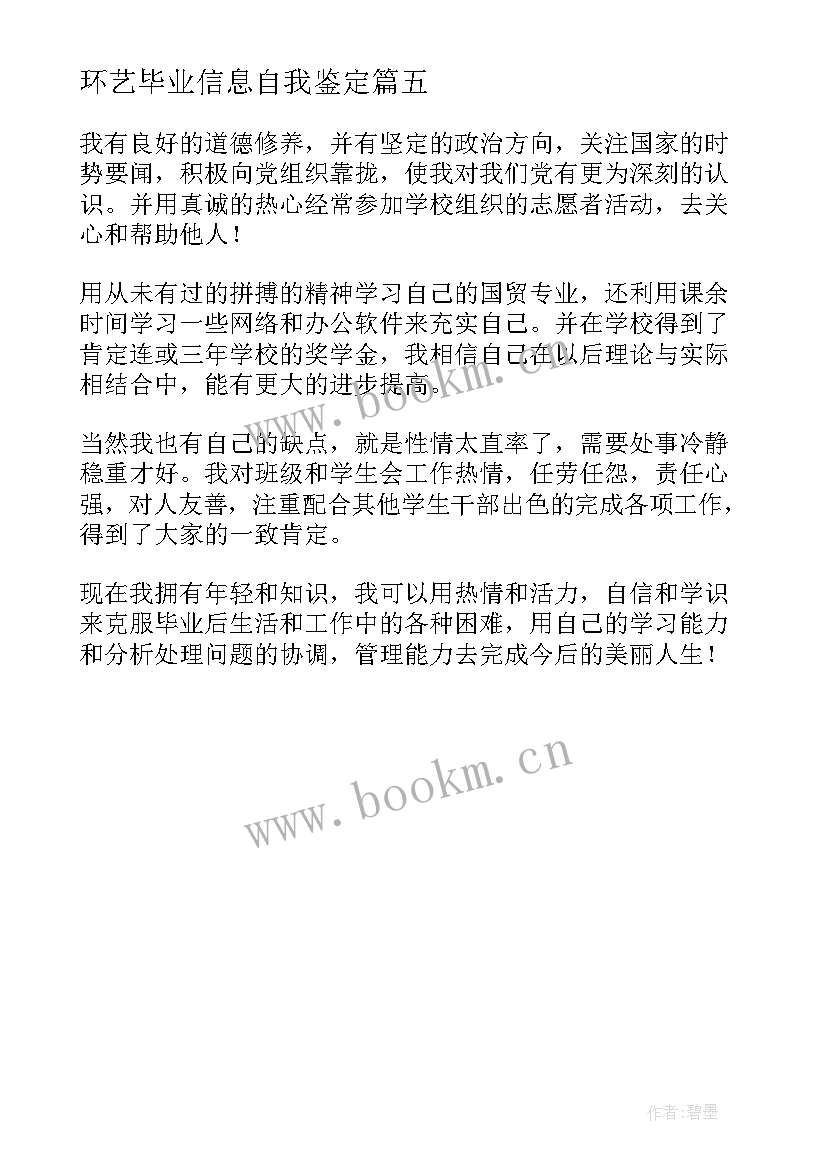 环艺毕业信息自我鉴定篇五

我有良好的道德修养，并有坚定的政治方向，关注国家的时势要闻，积极向党组织靠拢，使我对我们党有更为深刻的认识。并用真诚的热心经常参加学校组织的志愿者活动，去关心和帮助他人！

用从未有过的拼搏的精神学习自己的国贸专业，还利用课余时间学习一些网络和办公软件来充实自己。并在学校得到了肯定连或三年学校的奖学金，我相信自己在以后理论与实际相结合中，能有更大的进步提高。

当然我也有自己的缺点，就是性情太直率了，需要处事冷静稳重才好。我对班级和学生会工作热情，任劳任怨，责任心强，对人友善，注重配合其他学生干部出色的完成各项工作，得到了大家的一致肯定。

现在我拥有年轻和知识，我可以用热情和活力，自信和学识来克服毕业后生活和工作中的各种困难，用自己的学习能力和分析处理问题的协调，管理能力去完成今后的美丽人生！

www.bookm.cn

www.bookm.cn

作者:碧墨